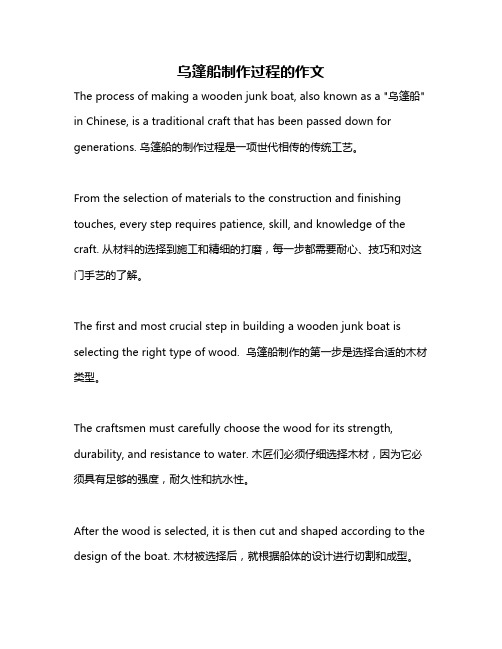 乌篷船制作过程的作文

The process of making a wooden junk boat, also known as a "乌篷船" in Chinese, is a traditional craft that has been passed down for generations. 乌篷船的制作过程是一项世代相传的传统工艺。

From the selection of materials to the construction and finishing touches, every step requires patience, skill, and knowledge of the craft. 从材料的选择到施工和精细的打磨，每一步都需要耐心、技巧和对这门手艺的了解。

The first and most crucial step in building a wooden junk boat is selecting the right type of wood. 乌篷船制作的第一步是选择合适的木材类型。

The craftsmen must carefully choose the wood for its strength, durability, and resistance to water. 木匠们必须仔细选择木材，因为它必须具有足够的强度，耐久性和抗水性。

After the wood is selected, it is then cut and shaped according to the design of the boat. 木材被选择后，就根据船体的设计进行切割和成型。